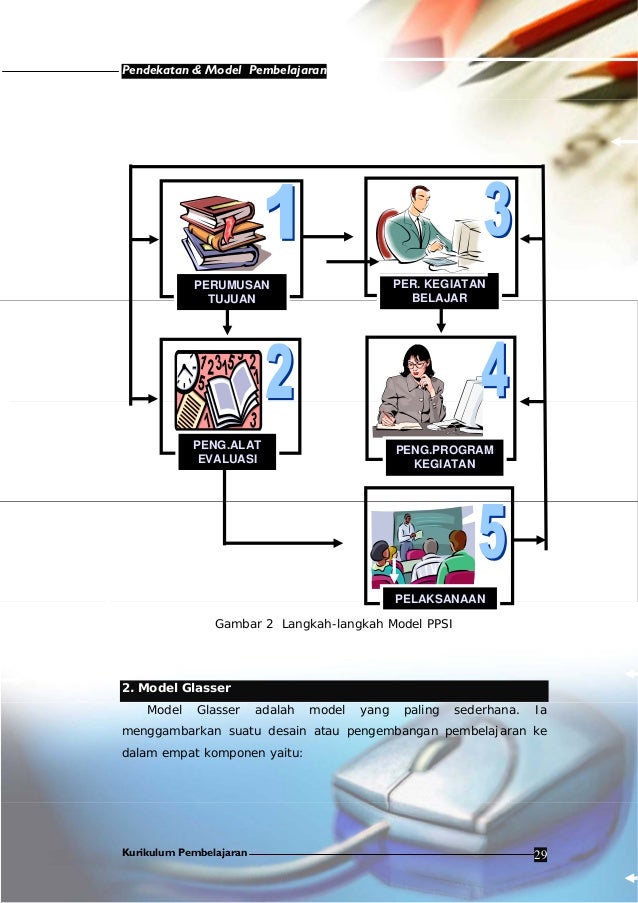 Pendekatan & Model Pembelajaran

1
PERUMUSAN TUJUAN

3
PER. KEGIATAN BELAJAR

2
PENG.ALAT EVALUASI

4
PENG.PROGRAM KEGIATAN

5
PELAKSANAAN

Gambar 2 Langkah-langkah Model PPSI

2. Model Glasser

Model Glasser adalah model yang paling sederhana. Ia menggambarkan suatu desain atau pengembangan pembelajaran ke dalam empat komponen yaitu:

Kurikulum Pembelajaran 29